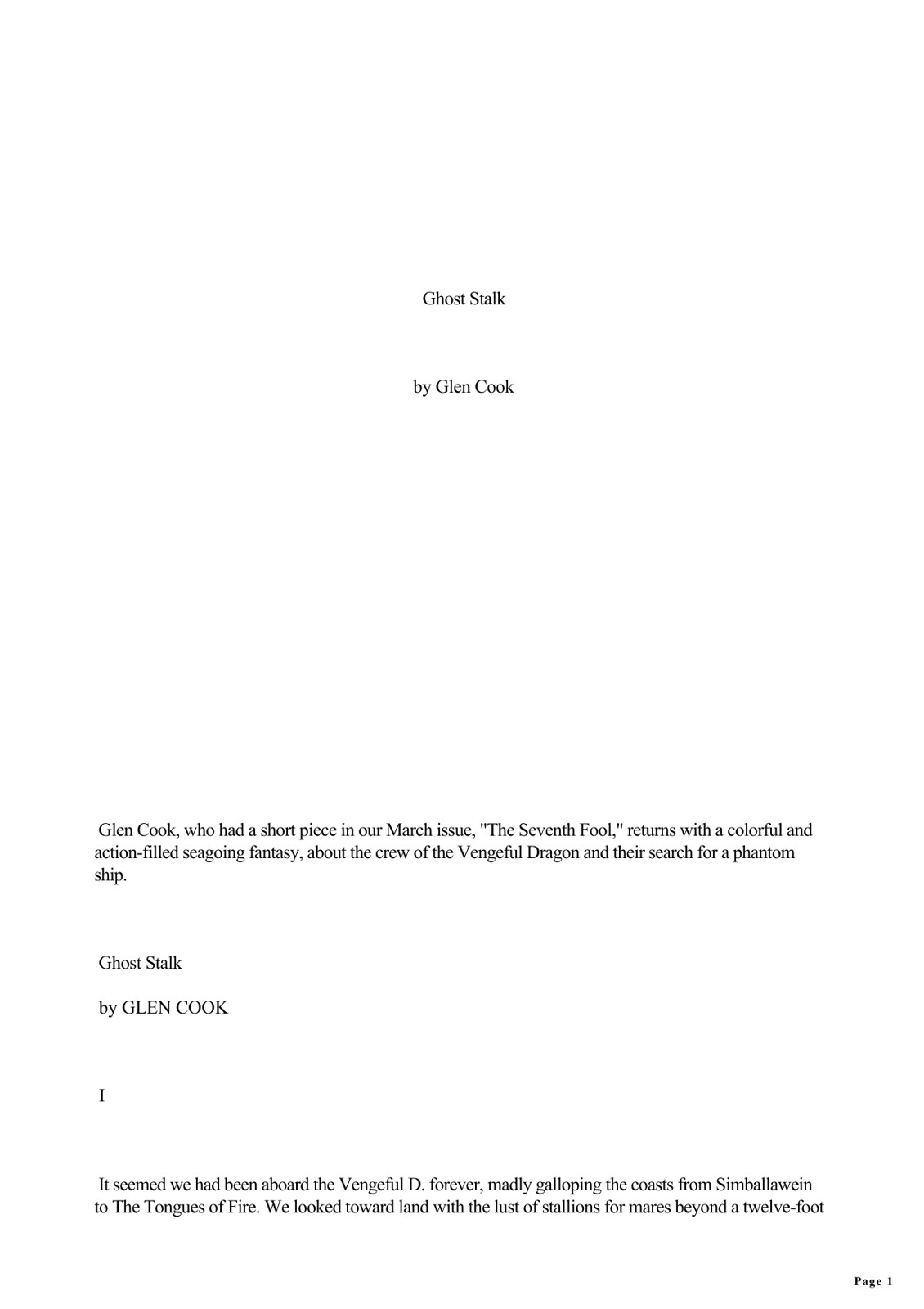 Ghost Stalk

by Glen Cook

Glen Cook, who had a short piece in our March issue, "The Seventh Fool," returns with a colorful and action-filled seagoing fantasy, about the crew of the Vengeful Dragon and their search for a phantom ship.

Ghost Stalk

by GLEN COOK

I

It seemed we had been aboard the Vengeful D. forever, madly galloping the coasts from Simballawein to The Tongues of Fire. We looked toward land with the lust of stallions for mares beyond a twelve-foot

Page 1